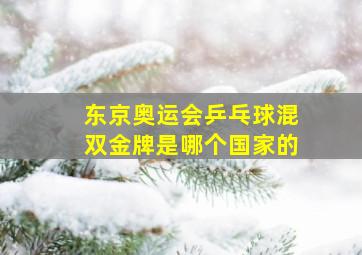 东京奥运会乒乓球混双金牌是哪个国家的